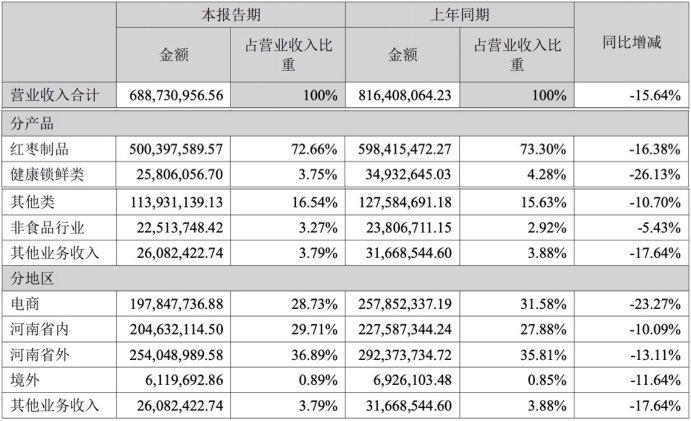 |  | 本报告期 |  | 上年同期 |  | 同比增减 |
|---|---|---|---|---|---|
|  | 金额 | 占营业收入比重 | 金额 | 占营业收入比重 |  |
| 营业收入合计 | 688,730,956.56 | 100% | 816,408,064.23 | 100% | -15.64% |
| 分产品 |  |  |  |  |  |
| 红枣制品 | 500,397,589.57 | 72.66% | 598,415,472.27 | 73.30% | -16.38% |
| 健康锁鲜类 | 25,806,056.70 | 3.75% | 34,932,645.03 | 4.28% | -26.13% |
| 其他类 | 113,931,139.13 | 16.54% | 127,584,691.18 | 15.63% | -10.70% |
| 非食品行业 | 22,513,748.42 | 3.27% | 23,806,711.15 | 2.92% | -5.43% |
| 其他业务收入 | 26,082,422.74 | 3.79% | 31,668,544.60 | 3.88% | -17.64% |
| 分地区 |  |  |  |  |  |
| 电商 | 197,847,736.88 | 28.73% | 257,852,337.19 | 31.58% | -23.27% |
| 河南省内 | 204,632,114.50 | 29.71% | 227,587,344.24 | 27.88% | -10.09% |
| 河南省外 | 254,048,989.58 | 36.89% | 292,373,734.72 | 35.81% | -13.11% |
| 境外 | 6,119,692.86 | 0.89% | 6,926,103.48 | 0.85% | -11.64% |
| 其他业务收入 | 26,082,422.74 | 3.79% | 31,668,544.60 | 3.88% | -17.64% |